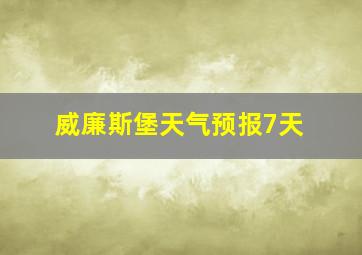 威廉斯堡天气预报7天